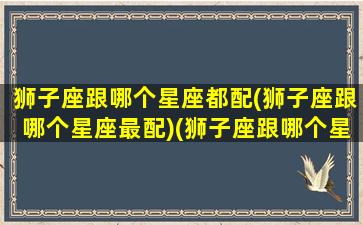 狮子座跟哪个星座都配(狮子座跟哪个星座最配)(狮子座跟哪个星